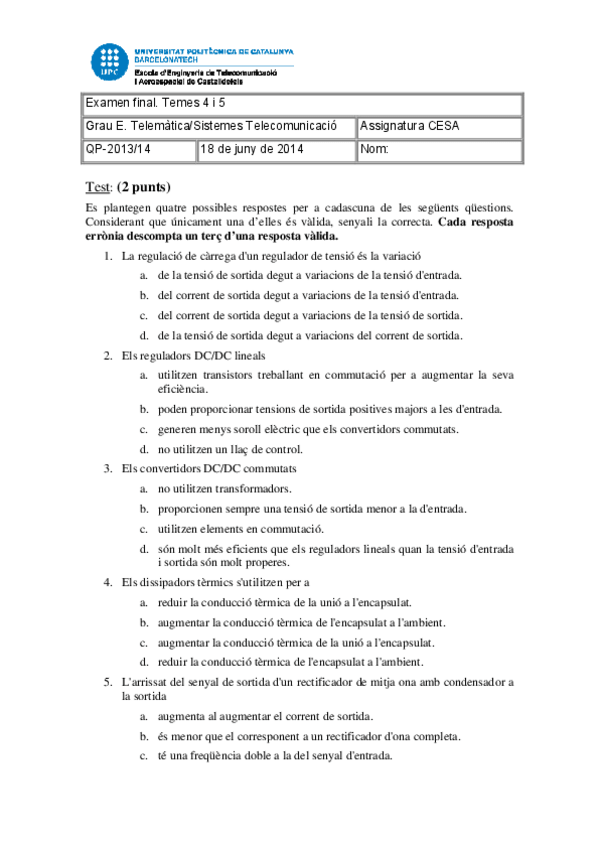 UPC
UNIVERSITAT POLITÈCNICA DE CATALUNYA
BARCELONATECH
Escola d'Enginyeria de Telecomunicació i Aeroespacial de Castelldefels

| Examen final. Temes 4 i 5 | | |
|---|---|---|
| Grau E. Telemàtica/Sistemes Telecomunicació | | Assignatura CESA |
| QP-2013/14 | 18 de juny de 2014 | Nom: |

Test: (2 punts)

Es plantegen quatre possibles respostes per a cadascuna de les següents qüestions. Considerant que únicament una d'elles és vàlida, senyali la correcta. Cada resposta errònia descompta un terç d'una resposta vàlida.

1. La regulació de càrrega d'un regulador de tensió és la variació
a. de la tensió de sortida degut a variacions de la tensió d'entrada.
b. del corrent de sortida degut a variacions de la tensió d'entrada.
c. del corrent de sortida degut a variacions de la tensió de sortida.
d. de la tensió de sortida degut a variacions del corrent de sortida.

2. Els reguladors DC/DC lineals
a. utilitzen transistors treballant en commutació per a augmentar la seva eficiència.
b. poden proporcionar tensions de sortida positives majors a les d'entrada.
c. generen menys soroll elèctric que els convertidors commutats.
d. no utilitzen un llaç de control.

3. Els convertidors DC/DC commutats
a. no utilitzen transformadors.
b. proporcionen sempre una tensió de sortida menor a la d'entrada.
c. utilitzen elements en commutació.
d. són molt més eficients que els reguladors lineals quan la tensió d'entrada i sortida són molt properes.

4. Els dissipadors tèrmics s'utilitzen per a
a. reduir la conducció tèrmica de la unió a l'encapsulat.
b. augmentar la conducció tèrmica de l'encapsulat a l'ambient.
c. augmentar la conducció tèrmica de la unió a l'encapsulat.
d. reduir la conducció tèrmica de l'encapsulat a l'ambient.

5. L'arrissat del senyal de sortida d'un rectificador de mitja ona amb condensador a la sortida
a. augmenta al augmentar el corrent de sortida.
b. és menor que el corresponent a un rectificador d'ona completa.
c. té una freqüència doble a la del senyal d'entrada.